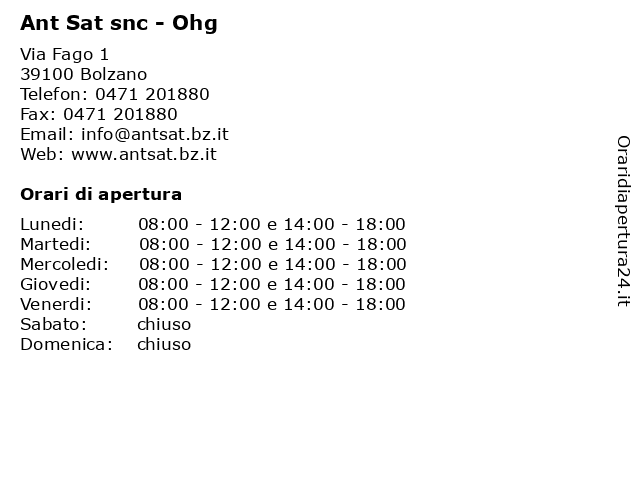 Ant Sat snc - Ohg

Via Fago 1
39100 Bolzano
Telefon: 0471 201880
Fax: 0471 201880
Email: info@antsat.bz.it
Web: www.antsat.bz.it

Orari di apertura

| | |
|---|---|
| Lunedi: | 08:00 - 12:00 e 14:00 - 18:00 |
| Martedi: | 08:00 - 12:00 e 14:00 - 18:00 |
| Mercoledi: | 08:00 - 12:00 e 14:00 - 18:00 |
| Giovedi: | 08:00 - 12:00 e 14:00 - 18:00 |
| Venerdi: | 08:00 - 12:00 e 14:00 - 18:00 |
| Sabato: | chiuso |
| Domenica: | chiuso |

Oraridiapertura24.it